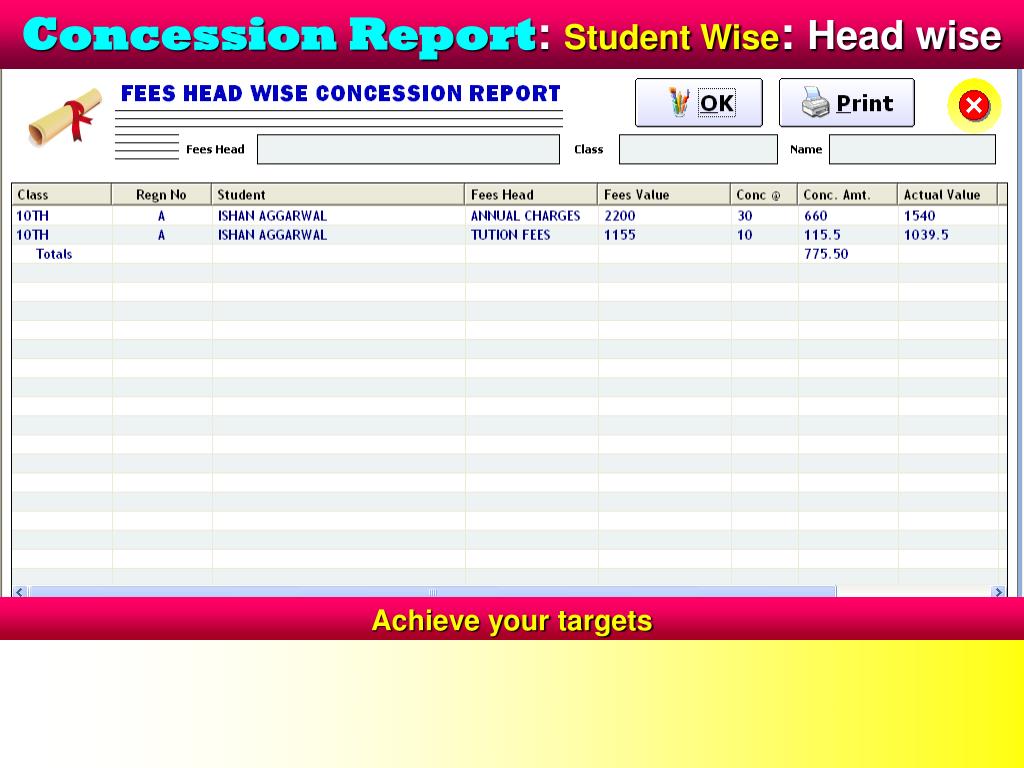 Concession Report: Student Wise: Head wise

FEES HEAD WISE CONCESSION REPORT

OK

Print

Fees Head

Class

Name

| Class | Regn No | Student | Fees Head | Fees Value | Conc @ | Conc. Amt. | Actual Value |
|---|---|---|---|---|---|---|---|
| 10TH | A | ISHAN AGGARWAL | ANNUAL CHARGES | 2200 | 30 | 660 | 1540 |
| 10TH | A | ISHAN AGGARWAL | TUTION FEES | 1155 | 10 | 115.5 | 1039.5 |
| Totals | | | | | | 775.50 | |

Achieve your targets